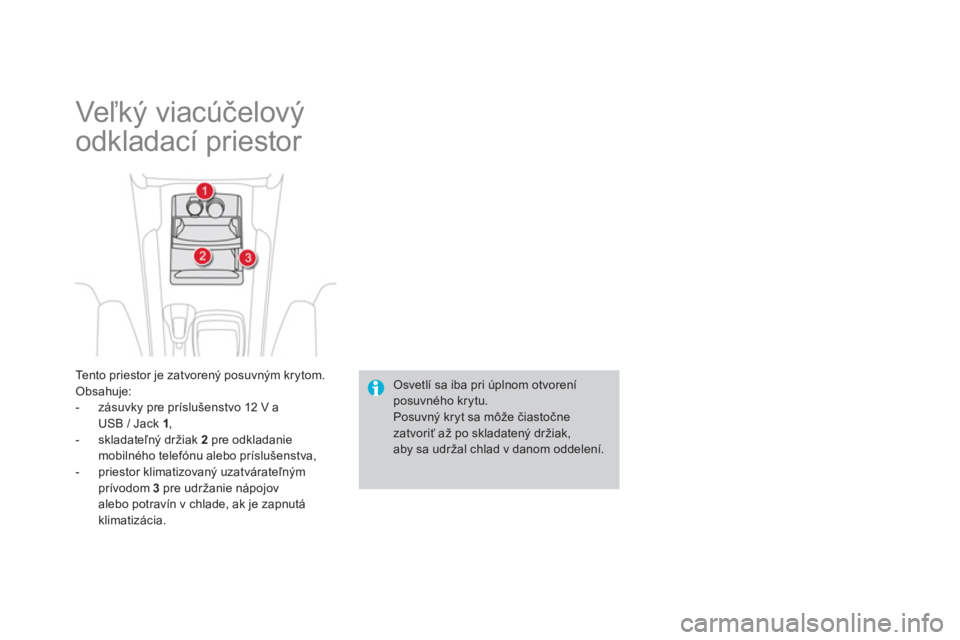 Veľký viacúčelový odkladací priestor

1
2
3

Tento priestor je zatvorený posuvným krytom.
Obsahuje:
- zásuvky pre príslušenstvo 12 V a USB / Jack 1,
- skladateľný držiak 2 pre odkladanie mobilného telefónu alebo príslušenstva,
- priestor klimatizovaný uzatvárateľným prívodom 3 pre udržanie nápojov alebo potravín v chlade, ak je zapnutá klimatizácia.

Osvetlí sa iba pri úplnom otvorení posuvného krytu.
Posuvný kryt sa môže čiastočne zatvoriť až po skladatený držiak, aby sa udržal chlad v danom oddelení.

carmanualsonline.info